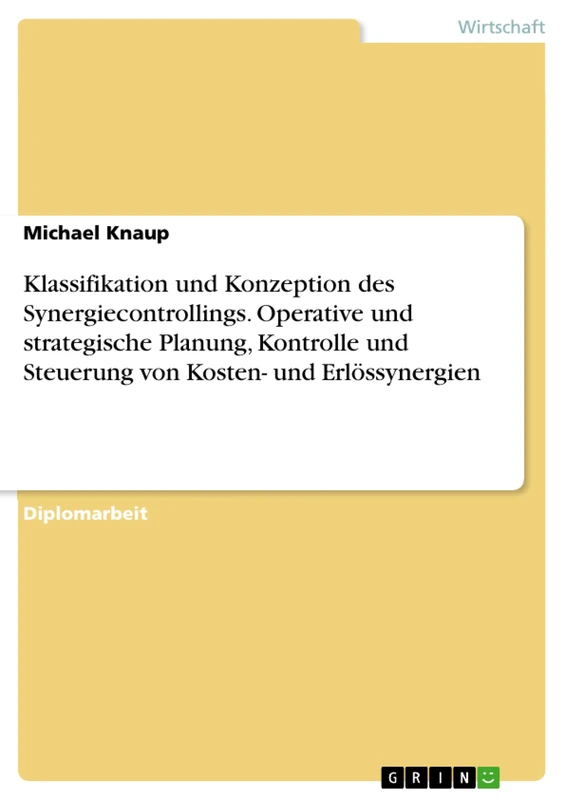 Wirtschaft

Michael Knaup

Klassifikation und Konzeption des Synergiecontrollings. Operative und strategische Planung, Kontrolle und Steuerung von Kosten- und Erlössynergien

Diplomarbeit

GRIN